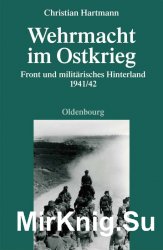 Christian Hartmann

Wehrmacht im Ostkrieg

Front und militärisches Hinterland 1941/42

Oldenbourg

MirKnig.Su